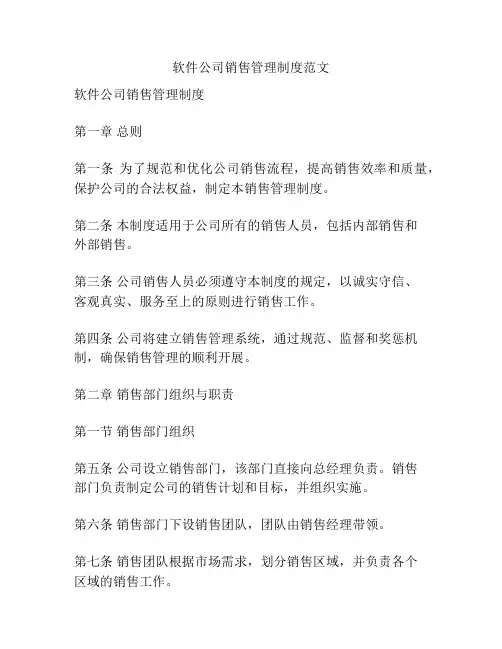 软件公司销售管理制度范文

软件公司销售管理制度

第一章 总则

第一条 为了规范和优化公司销售流程，提高销售效率和质量，保护公司的合法权益，制定本销售管理制度。

第二条 本制度适用于公司所有的销售人员，包括内部销售和外部销售。

第三条 公司销售人员必须遵守本制度的规定，以诚实守信、客观真实、服务至上的原则进行销售工作。

第四条 公司将建立销售管理系统，通过规范、监督和奖惩机制，确保销售管理的顺利开展。

第二章 销售部门组织与职责

第一节 销售部门组织

第五条 公司设立销售部门，该部门直接向总经理负责。销售部门负责制定公司的销售计划和目标，并组织实施。

第六条 销售部门下设销售团队，团队由销售经理带领。

第七条 销售团队根据市场需求，划分销售区域，并负责各个区域的销售工作。